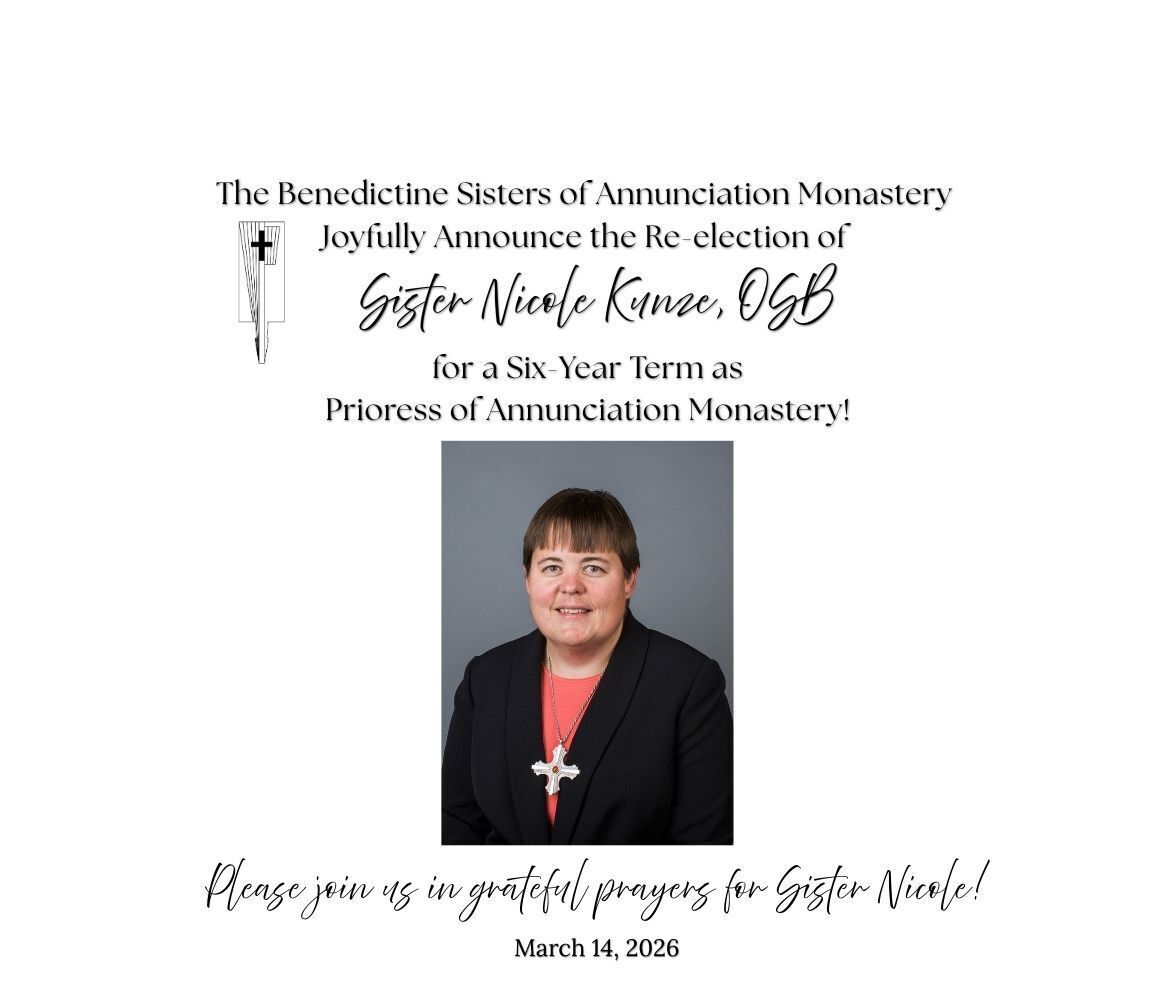 The Benedictine Sisters of Annunciation Monastery
Joyfully Announce the Re-election of
Sister Nicole Kunze, OSB
for a Six-Year Term as
Prioress of Annunciation Monastery!

Please join us in grateful prayers for Sister Nicole!
March 14, 2026